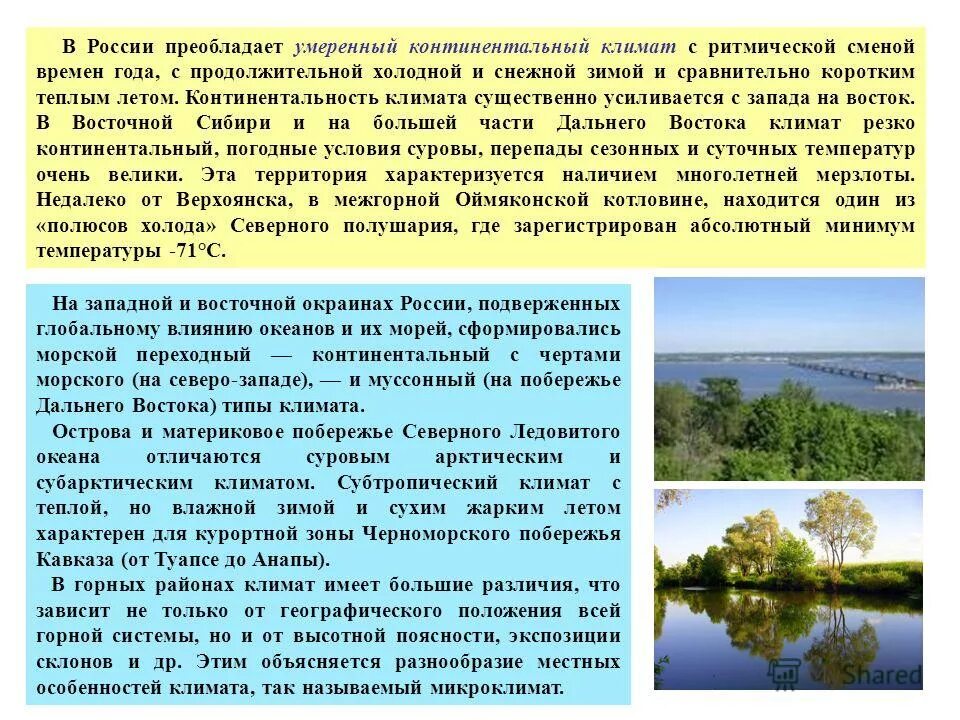 В России преобладает умеренный континентальный климат с ритмической сменой времен года, с продолжительной холодной и снежной зимой и сравнительно коротким теплым летом. Континентальность климата существенно усиливается с запада на восток. В Восточной Сибири и на большей части Дальнего Востока климат резко континентальный, погодные условия суровы, перепады сезонных и суточных температур очень велики. Эта территория характеризуется наличием многолетней мерзлоты. Недалеко от Верхоянска, в межгорной Оймяконской котловине, находится один из «полюсов холода» Северного полушария, где зарегистрирован абсолютный минимум температуры -71°С.

На западной и восточной окраинах России, подверженных глобальному влиянию океанов и их морей, сформировались морской переходный — континентальный с чертами морского (на северо-западе), — и муссонный (на побережье Дальнего Востока) типы климата.

Острова и материковое побережье Северного Ледовитого океана отличаются суровым арктическим и субарктическим климатом. Субтропический климат с теплой, но влажной зимой и сухим жарким летом характерен для курортной зоны Черноморского побережья Кавказа (от Туапсе до Анапы).

В горных районах климат имеет большие различия, что зависит не только от географического положения всей горной системы, но и от высотной поясности, экспозиции склонов и др. Этим объясняется разнообразие местных особенностей климата, так называемый микроклимат.

Shared